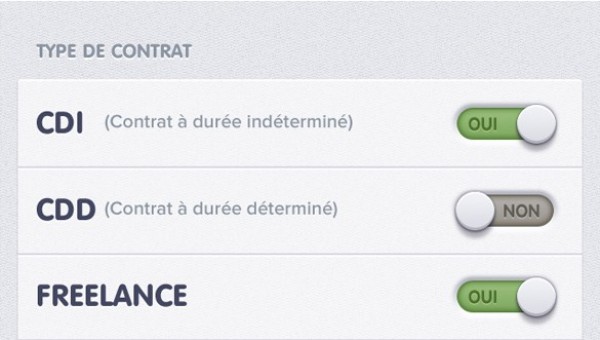 TYPE DE CONTRAT

CDI (Contrat à durée indéterminé) OUI

CDD (Contrat à durée déterminé) NON

FREELANCE OUI